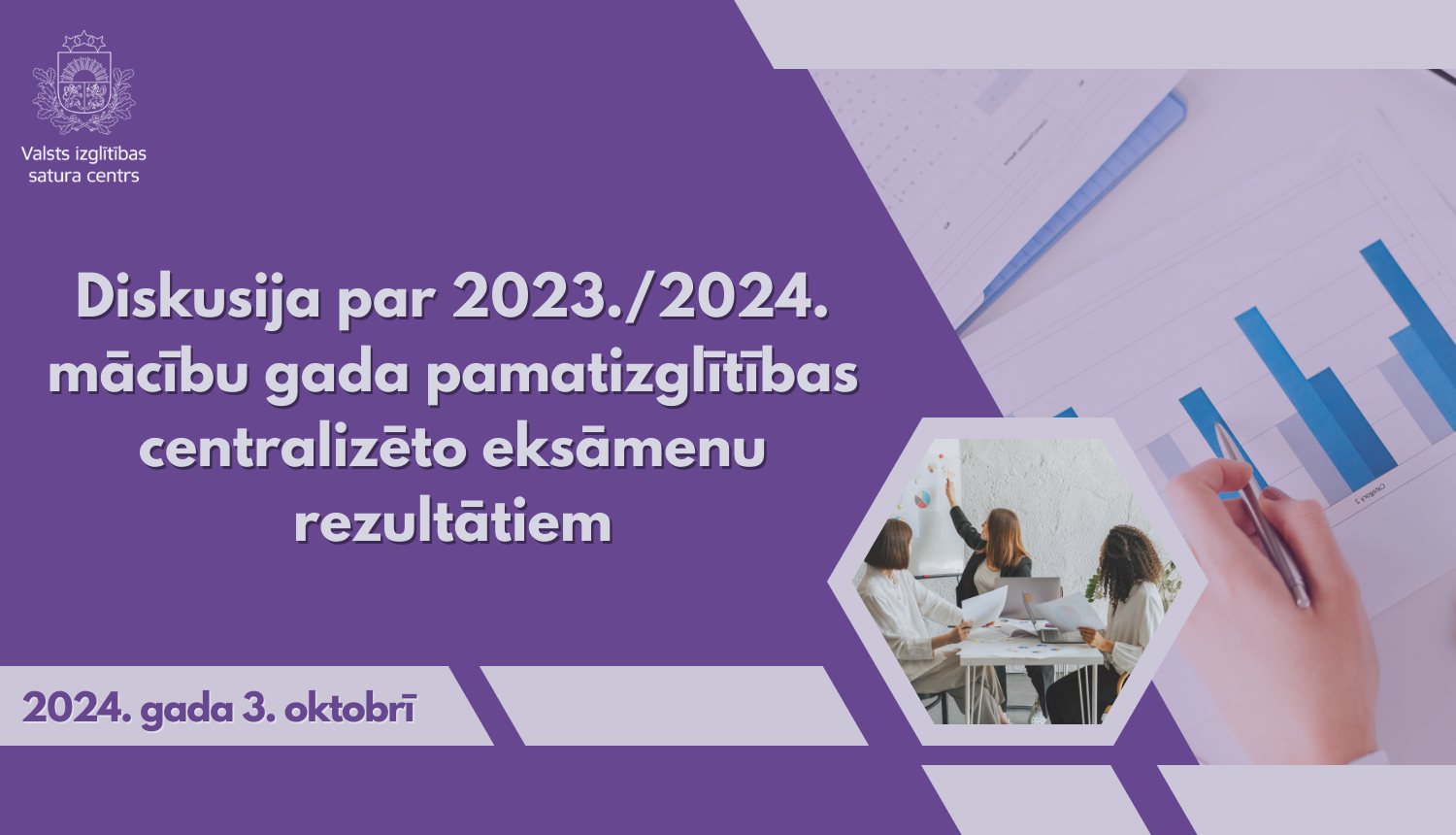 Valsts izglītības satura centrs

Diskusija par 2023./2024. mācību gada pamatizglītības centralizēto eksāmenu rezultātiem

2024. gada 3. oktobrī